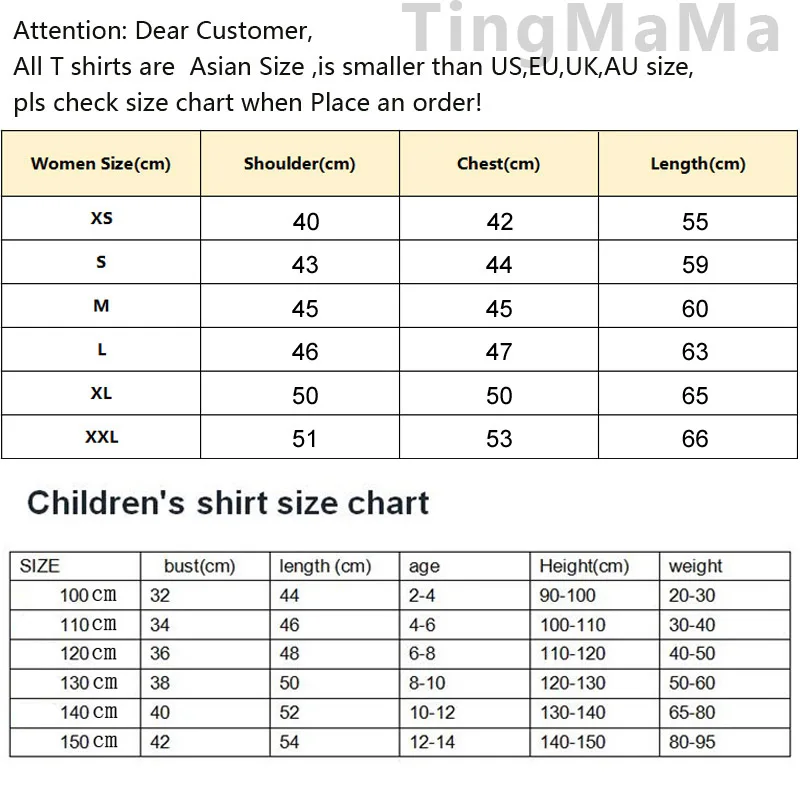 TingMaMa

Attention: Dear Customer,
All T shirts are Asian Size ,is smaller than US,EU,UK,AU size,
pls check size chart when Place an order!

| Women Size(cm) | Shoulder(cm) | Chest(cm) | Length(cm) |
|---|---|---|---|
| XS | 40 | 42 | 55 |
| S | 43 | 44 | 59 |
| M | 45 | 45 | 60 |
| L | 46 | 47 | 63 |
| XL | 50 | 50 | 65 |
| XXL | 51 | 53 | 66 |

Children's shirt size chart

| SIZE | bust(cm) | length (cm) | age | Height(cm) | weight |
|---|---|---|---|---|---|
| 100 cm | 32 | 44 | 2-4 | 90-100 | 20-30 |
| 110 cm | 34 | 46 | 4-6 | 100-110 | 30-40 |
| 120 cm | 36 | 48 | 6-8 | 110-120 | 40-50 |
| 130 cm | 38 | 50 | 8-10 | 120-130 | 50-60 |
| 140 cm | 40 | 52 | 10-12 | 130-140 | 65-80 |
| 150 cm | 42 | 54 | 12-14 | 140-150 | 80-95 |